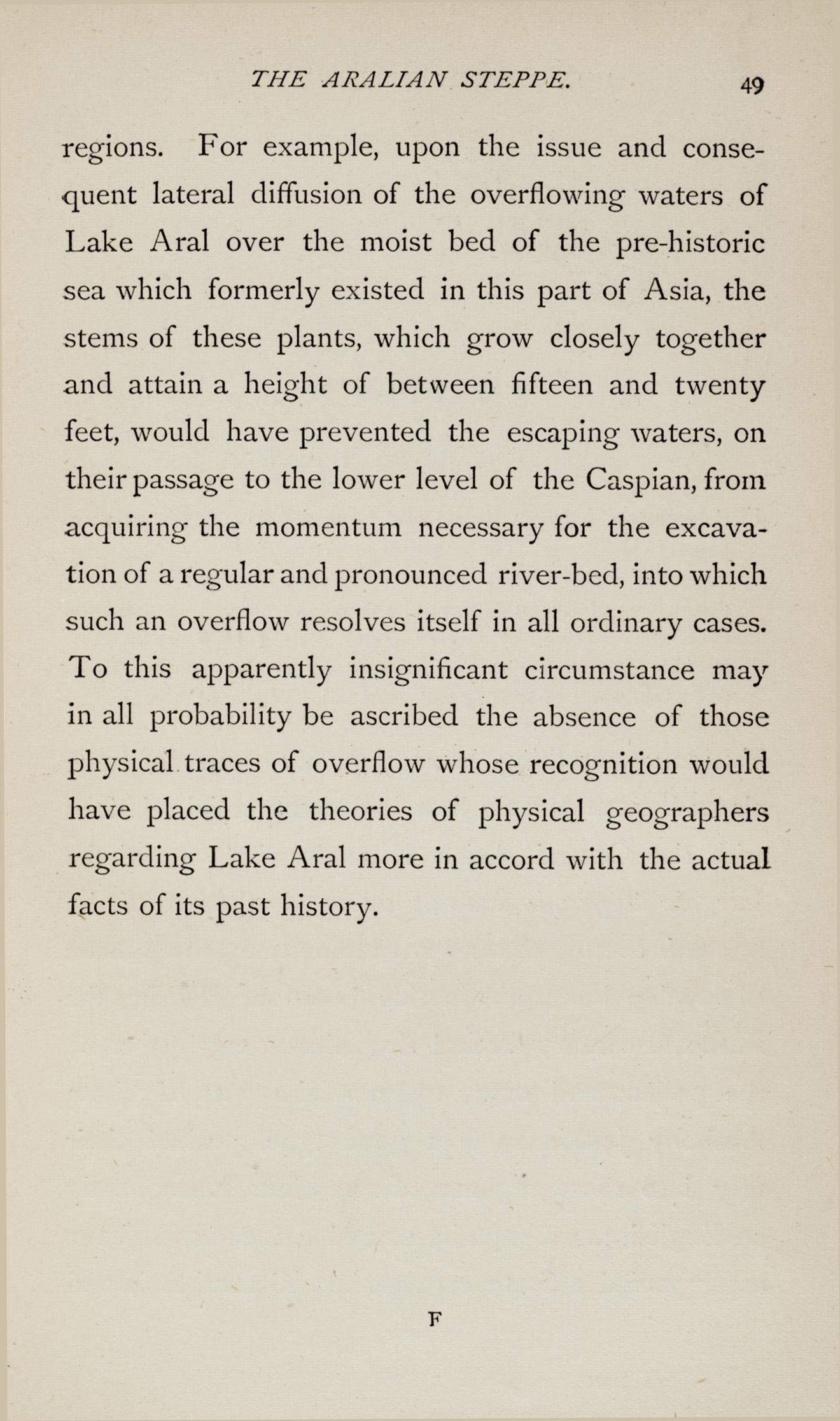 THE ARALIAN STEPPE. 49

regions. For example, upon the issue and consequent lateral diffusion of the overflowing waters of Lake Aral over the moist bed of the pre-historic sea which formerly existed in this part of Asia, the stems of these plants, which grow closely together and attain a height of between fifteen and twenty feet, would have prevented the escaping waters, on their passage to the lower level of the Caspian, from acquiring the momentum necessary for the excavation of a regular and pronounced river-bed, into which such an overflow resolves itself in all ordinary cases. To this apparently insignificant circumstance may in all probability be ascribed the absence of those physical traces of overflow whose recognition would have placed the theories of physical geographers regarding Lake Aral more in accord with the actual facts of its past history.

F